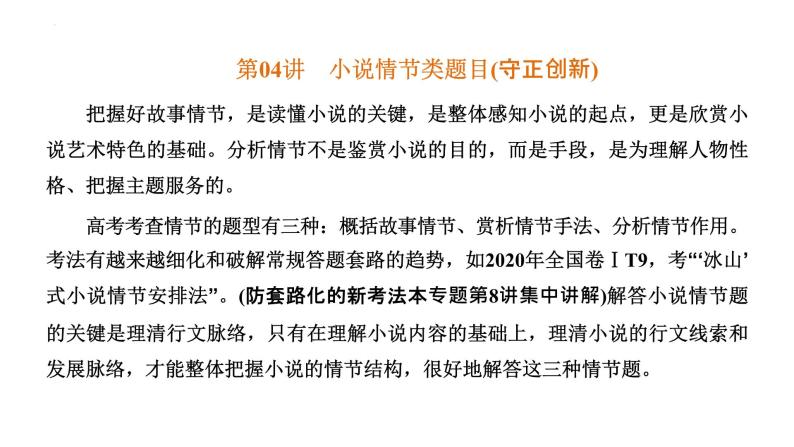 第04讲　小说情节类题目(守正创新)

把握好故事情节，是读懂小说的关键，是整体感知小说的起点，更是欣赏小说艺术特色的基础。分析情节不是鉴赏小说的目的，而是手段，是为理解人物性格、把握主题服务的。

高考考查情节的题型有三种：概括故事情节、赏析情节手法、分析情节作用。考法有越来越细化和破解常规答题套路的趋势，如2020年全国卷ⅠT9，考“‘冰山’式小说情节安排法”。(防套路化的新考法本专题第8讲集中讲解)解答小说情节题的关键是理清行文脉络，只有在理解小说内容的基础上，理清小说的行文线索和发展脉络，才能整体把握小说的情节结构，很好地解答这三种情节题。